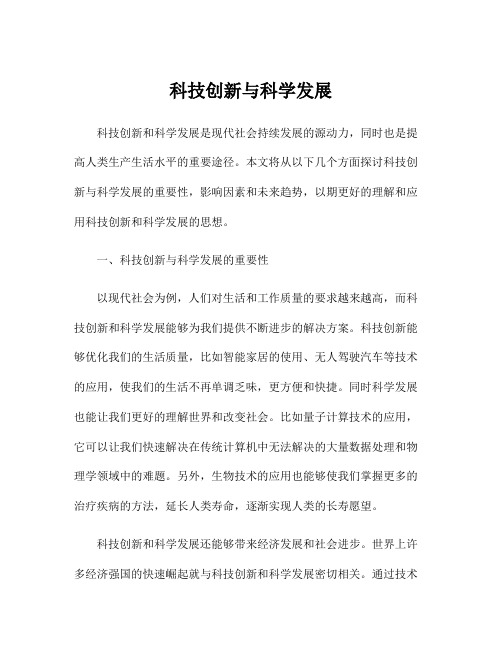 科技创新与科学发展

科技创新和科学发展是现代社会持续发展的源动力，同时也是提高人类生产生活水平的重要途径。本文将从以下几个方面探讨科技创新与科学发展的重要性，影响因素和未来趋势，以期更好的理解和应用科技创新和科学发展的思想。

一、科技创新与科学发展的重要性

以现代社会为例，人们对生活和工作质量的要求越来越高，而科技创新和科学发展能够为我们提供不断进步的解决方案。科技创新能够优化我们的生活质量，比如智能家居的使用、无人驾驶汽车等技术的应用，使我们的生活不再单调乏味，更方便和快捷。同时科学发展也能让我们更好的理解世界和改变社会。比如量子计算技术的应用，它可以让我们快速解决在传统计算机中无法解决的大量数据处理和物理学领域中的难题。另外，生物技术的应用也能够使我们掌握更多的治疗疾病的方法，延长人类寿命，逐渐实现人类的长寿愿望。

科技创新和科学发展还能够带来经济发展和社会进步。世界上许多经济强国的快速崛起就与科技创新和科学发展密切相关。通过技术